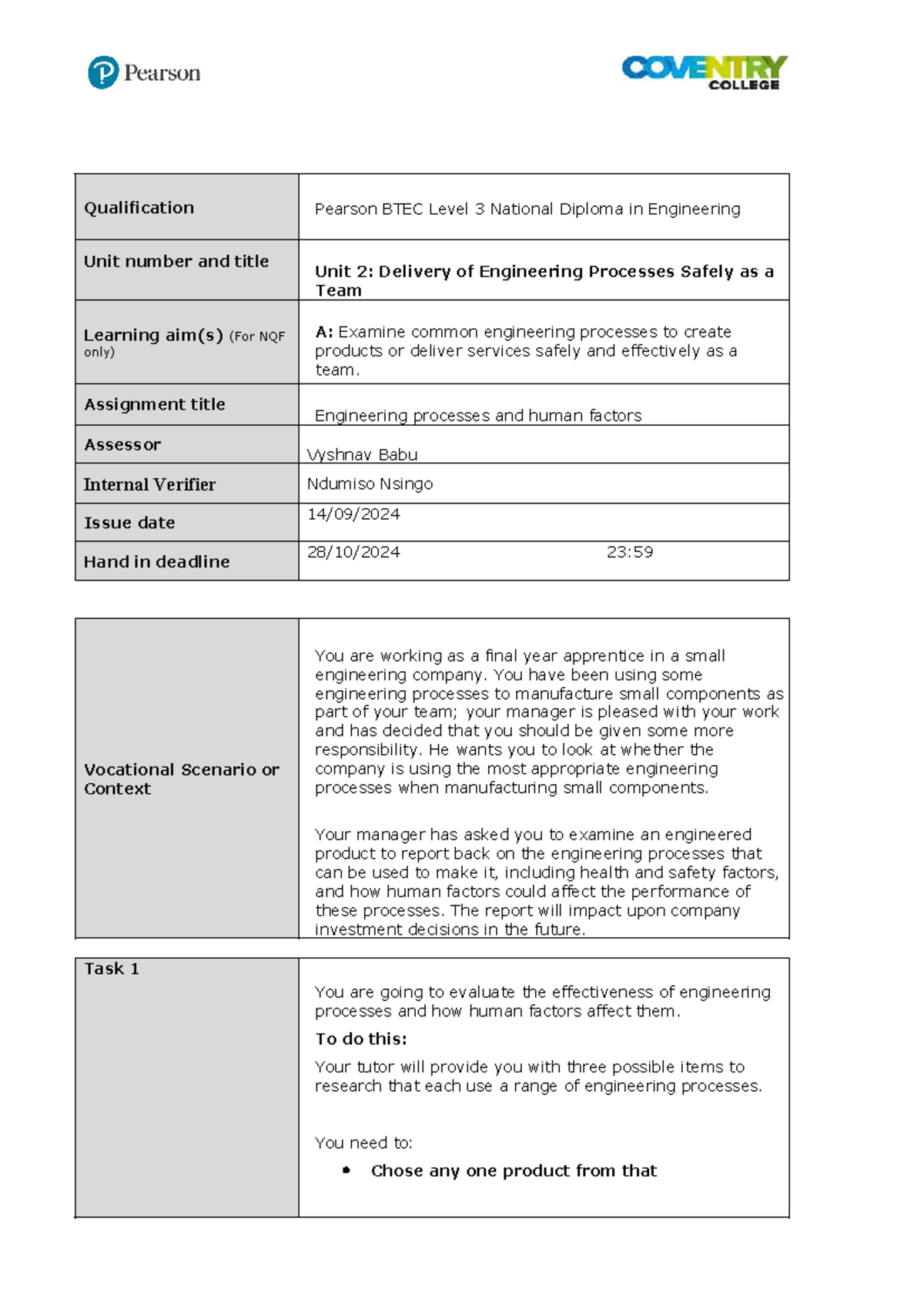 Pearson

COVENTRY COLLEGE

Qualification
Pearson BTEC Level 3 National Diploma in Engineering

Unit number and title
Unit 2: Delivery of Engineering Processes Safely as a Team

Learning aim(s) (For NQF only)
A: Examine common engineering processes to create products or deliver services safely and effectively as a team.

Assignment title
Engineering processes and human factors

Assessor
Vyshnav Babu

Internal Verifier
Ndumiso Nsingo

Issue date
14/09/2024

Hand in deadline
28/10/2024 23:59

Vocational Scenario or Context

You are working as a final year apprentice in a small engineering company. You have been using some engineering processes to manufacture small components as part of your team; your manager is pleased with your work and has decided that you should be given some more responsibility. He wants you to look at whether the company is using the most appropriate engineering processes when manufacturing small components.

Your manager has asked you to examine an engineered product to report back on the engineering processes that can be used to make it, including health and safety factors, and how human factors could affect the performance of these processes. The report will impact upon company investment decisions in the future.

Task 1

You are going to evaluate the effectiveness of engineering processes and how human factors affect them.

To do this:

Your tutor will provide you with three possible items to research that each use a range of engineering processes.

You need to:

• Chose any one product from that